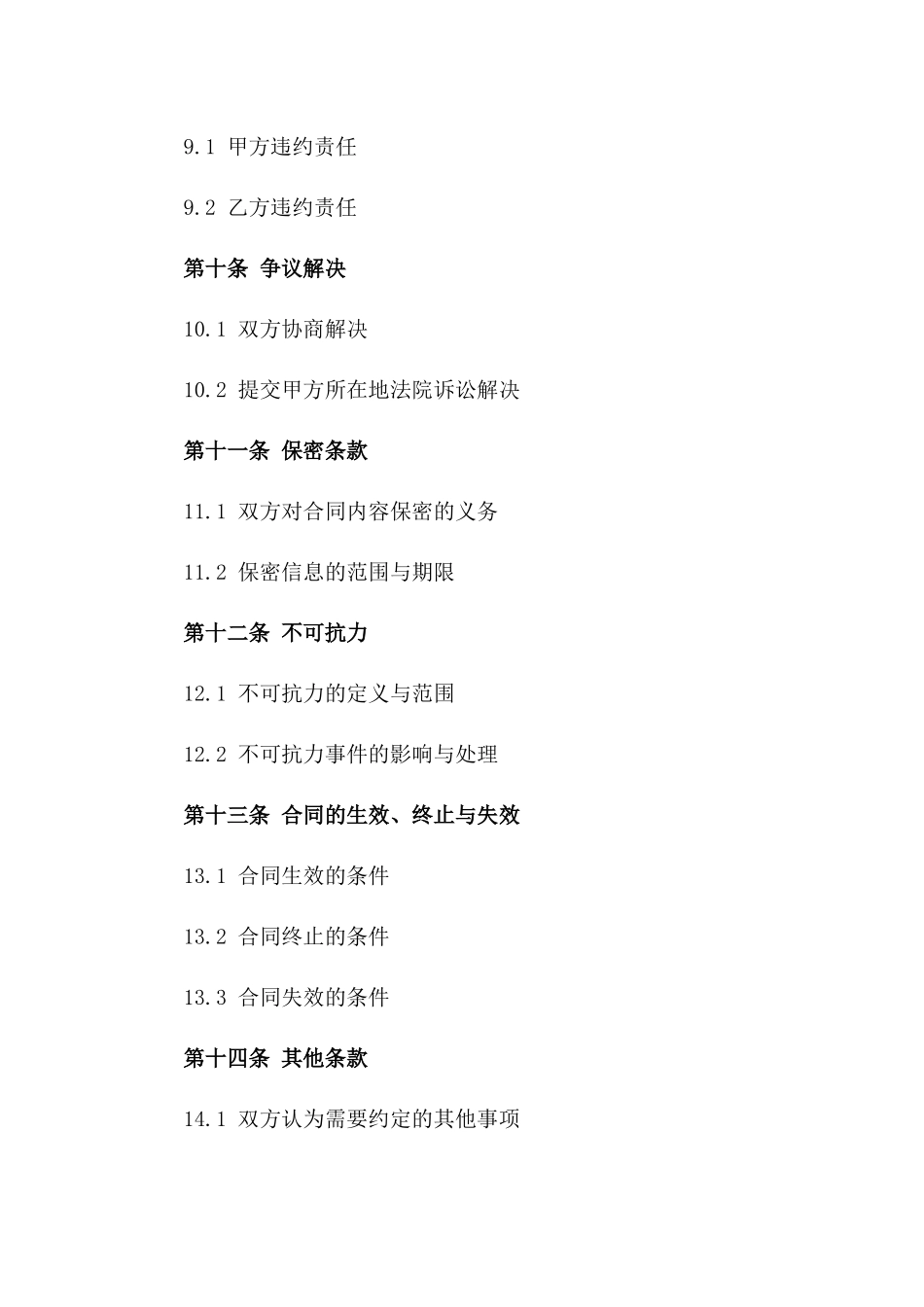 9.1 甲方违约责任

9.2 乙方违约责任

第十条 争议解决

10.1 双方协商解决

10.2 提交甲方所在地法院诉讼解决

第十一条 保密条款

11.1 双方对合同内容保密的义务

11.2 保密信息的范围与期限

第十二条 不可抗力

12.1 不可抗力的定义与范围

12.2 不可抗力事件的影响与处理

第十三条 合同的生效、终止与失效

13.1 合同生效的条件

13.2 合同终止的条件

13.3 合同失效的条件

第十四条 其他条款

14.1 双方认为需要约定的其他事项